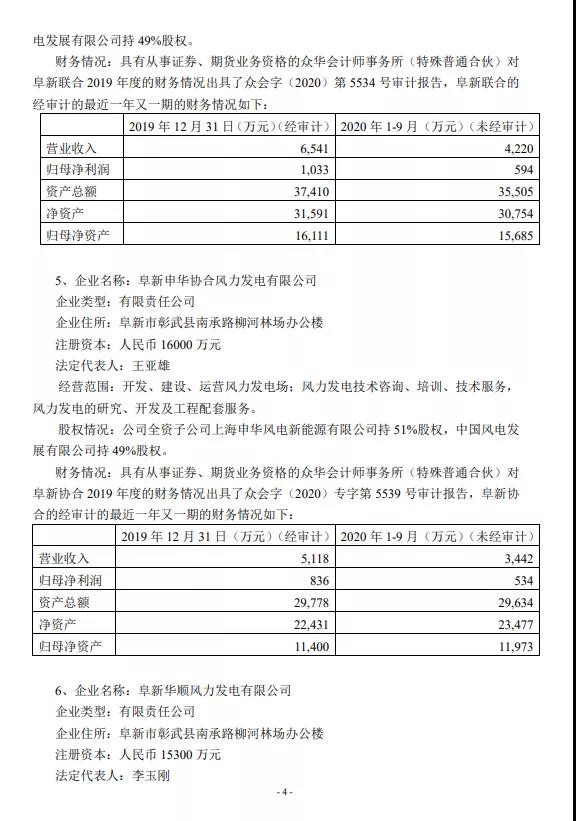 电发展有限公司持 49%股权。

财务情况：具有从事证券、期货业务资格的众华会计师事务所（特殊普通合伙）对阜新联合 2019 年度的财务情况出具了众会字（2020）第 5534 号审计报告，阜新联合的经审计的最近一年又一期的财务情况如下：

| | 2019 年 12 月 31 日（万元）（经审计） | 2020 年 1-9 月（万元）（未经审计） |
|---|---|---|
| 营业收入 | 6,541 | 4,220 |
| 归母净利润 | 1,033 | 594 |
| 资产总额 | 37,410 | 35,505 |
| 净资产 | 31,591 | 30,754 |
| 归母净资产 | 16,111 | 15,685 |

5、企业名称：阜新申华协合风力发电有限公司

企业类型：有限责任公司

企业住所：阜新市彰武县南承路柳河林场办公楼

注册资本：人民币 16000 万元

法定代表人：王亚雄

经营范围：开发、建设、运营风力发电场；风力发电技术咨询、培训、技术服务，风力发电的研究、开发及工程配套服务。

股权情况：公司全资子公司上海申华风电新能源有限公司持 51%股权，中国风电发展有限公司持 49%股权。

财务情况：具有从事证券、期货业务资格的众华会计师事务所（特殊普通合伙）对阜新协合 2019 年度的财务情况出具了众会字（2020）专字第 5539 号审计报告，阜新协合的经审计的最近一年又一期的财务情况如下：

| | 2019 年 12 月 31 日（万元）（经审计） | 2020 年 1-9 月（万元）（未经审计） |
|---|---|---|
| 营业收入 | 5,118 | 3,442 |
| 归母净利润 | 836 | 534 |
| 资产总额 | 29,778 | 29,634 |
| 净资产 | 22,431 | 23,477 |
| 归母净资产 | 11,400 | 11,973 |

6、企业名称：阜新华顺风力发电有限公司

企业类型：有限责任公司

企业住所：阜新市彰武县南承路柳河林场办公楼

注册资本：人民币 15300 万元

法定代表人：李玉刚

- 4 -